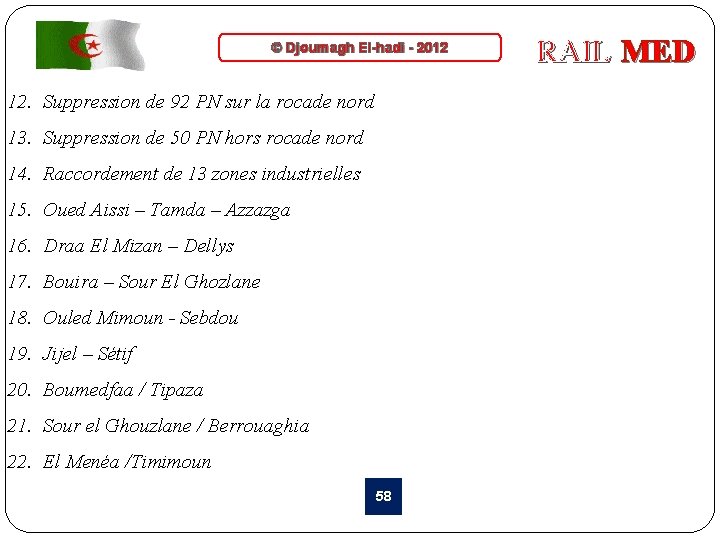 © Djoumagh El-hadi - 2012

RAIL MED

12. Suppression de 92 PN sur la rocade nord

13. Suppression de 50 PN hors rocade nord

14. Raccordement de 13 zones industrielles

15. Oued Aissi – Tamda – Azzazga

16. Draa El Mizan – Dellys

17. Bouira – Sour El Ghozlane

18. Ouled Mimoun - Sebdou

19. Jijel – Sétif

20. Boumedfaa / Tipaza

21. Sour el Ghouzlane / Berrouaghia

22. El Menéa /Timimoun

58